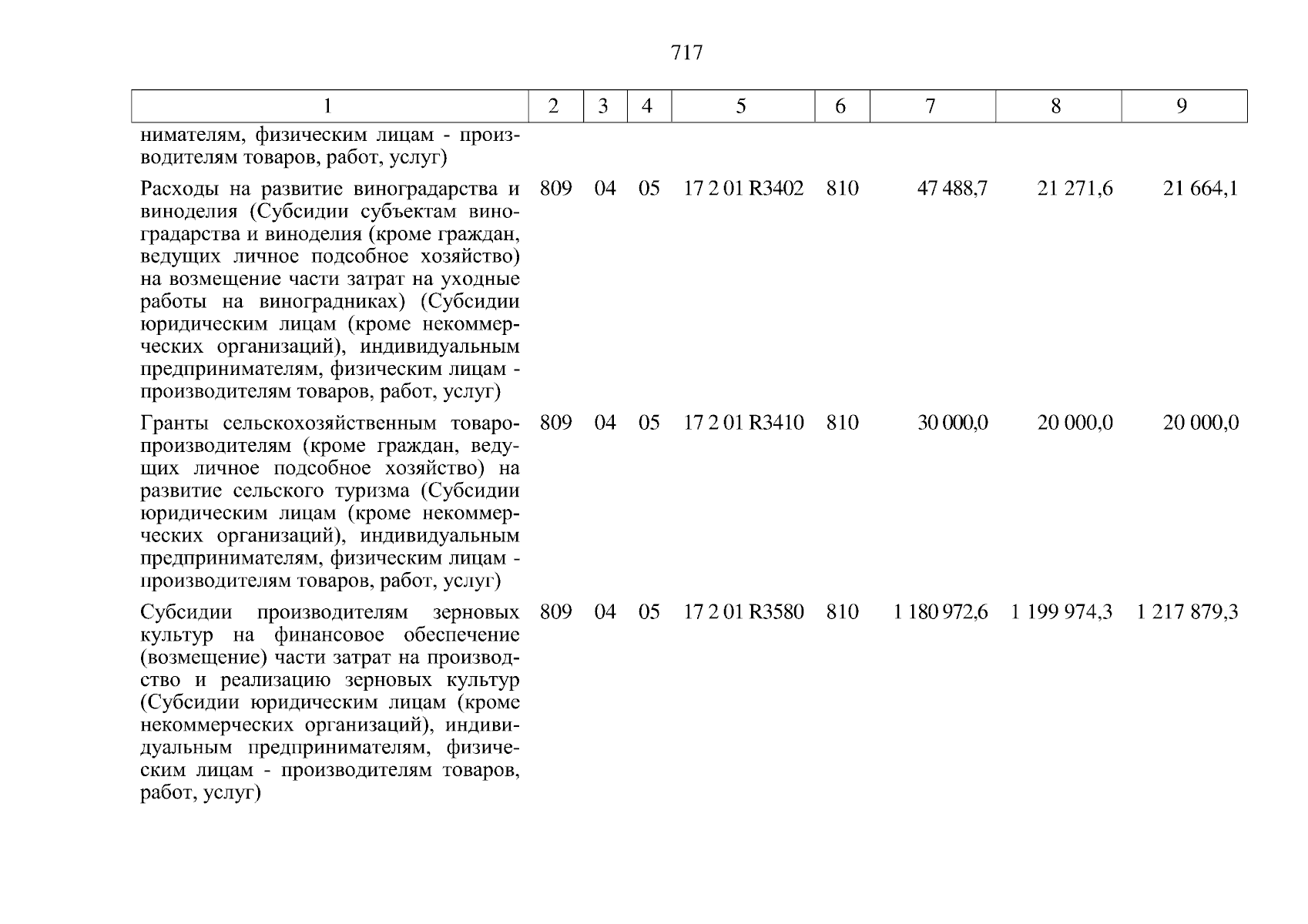 717

| 1 | 2 | 3 | 4 | 5 | 6 | 7 | 8 | 9 |
|---|---|---|---|---|---|---|---|---|
| нимателям, физическим лицам - производителям товаров, работ, услуг) | | | | | | | | |
| Расходы на развитие виноградарства и виноделия (Субсидии субъектам виноградарства и виноделия (кроме граждан, ведущих личное подсобное хозяйство) на возмещение части затрат на уходные работы на виноградниках) (Субсидии юридическим лицам (кроме некоммерческих организаций), индивидуальным предпринимателям, физическим лицам - производителям товаров, работ, услуг) | 809 | 04 | 05 | 17 2 01 R3402 | 810 | 47 488,7 | 21 271,6 | 21 664,1 |
| Гранты сельскохозяйственным товаропроизводителям (кроме граждан, ведущих личное подсобное хозяйство) на развитие сельского туризма (Субсидии юридическим лицам (кроме некоммерческих организаций), индивидуальным предпринимателям, физическим лицам - производителям товаров, работ, услуг) | 809 | 04 | 05 | 17 2 01 R3410 | 810 | 30 000,0 | 20 000,0 | 20 000,0 |
| Субсидии производителям зерновых культур на финансовое обеспечение (возмещение) части затрат на производство и реализацию зерновых культур (Субсидии юридическим лицам (кроме некоммерческих организаций), индивидуальным предпринимателям, физическим лицам - производителям товаров, работ, услуг) | 809 | 04 | 05 | 17 2 01 R3580 | 810 | 1 180 972,6 | 1 199 974,3 | 1 217 879,3 |